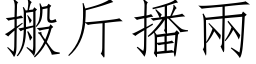 搬斤播兩